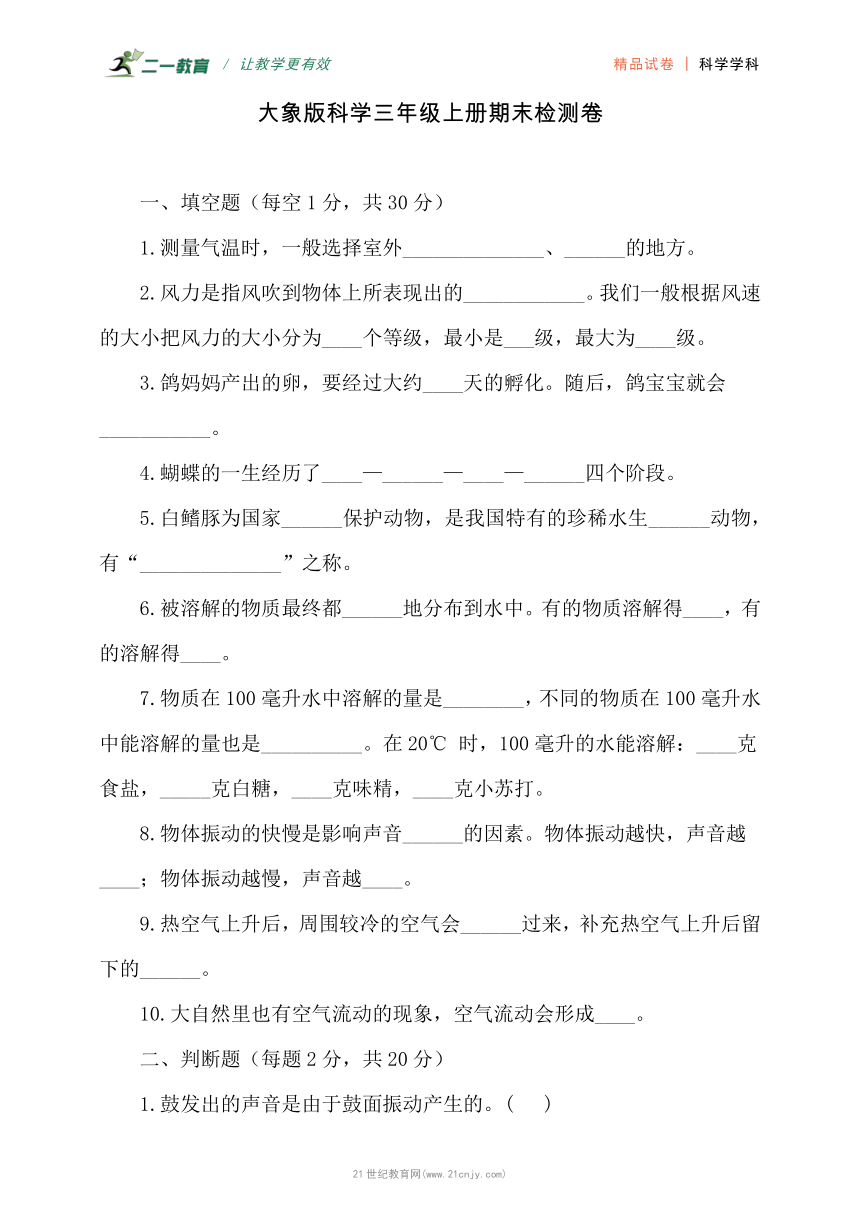 二一教育 / 让教学更有效

精品试卷 | 科学学科

大象版科学三年级上册期末检测卷

一、填空题（每空 1 分，共 30 分）

1.测量气温时，一般选择室外______________、______的地方。

2.风力是指风吹到物体上所表现出的____________。我们一般根据风速的大小把风力的大小分为____个等级，最小是___级，最大为____级。

3.鸽妈妈产出的卵，要经过大约____天的孵化。随后，鸽宝宝就会___________。

4.蝴蝶的一生经历了____—______—____—______四个阶段。

5.白鳍豚为国家______保护动物，是我国特有的珍稀水生______动物，有“______________”之称。

6.被溶解的物质最终都______地分布到水中。有的物质溶解得____，有的溶解得____。

7.物质在 100 毫升水中溶解的量是________，不同的物质在 100 毫升水中能溶解的量也是__________。在 20℃ 时，100 毫升的水能溶解：____克食盐，_____克白糖，____克味精，____克小苏打。

8.物体振动的快慢是影响声音______的因素。物体振动越快，声音越____；物体振动越慢，声音越____。

9.热空气上升后，周围较冷的空气会______过来，补充热空气上升后留下的______。

10.大自然里也有空气流动的现象，空气流动会形成____。

二、判断题（每题 2 分，共 20 分）

1.鼓发出的声音是由于鼓面振动产生的。(    )

21 世纪教育网(www.21cnjy.com)